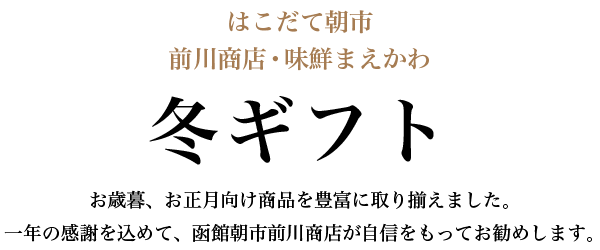 はこだて朝市
前川商店・味鮮まえかわ

冬ギフト

お歳暮、お正月向け商品を豊富に取り揃えました。
一年の感謝を込めて、函館朝市前川商店が自信をもってお勧めします。